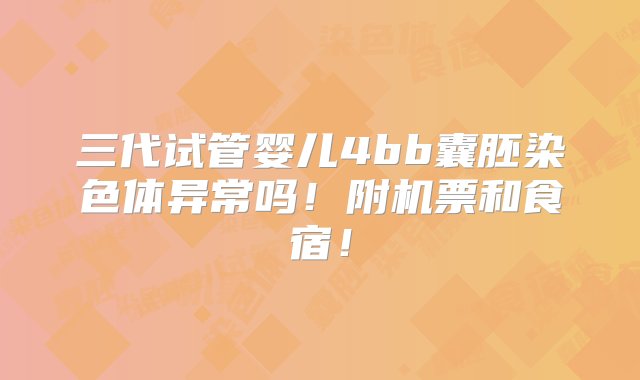 三代试管婴儿4bb囊胚染色体异常吗！附机票和食宿！